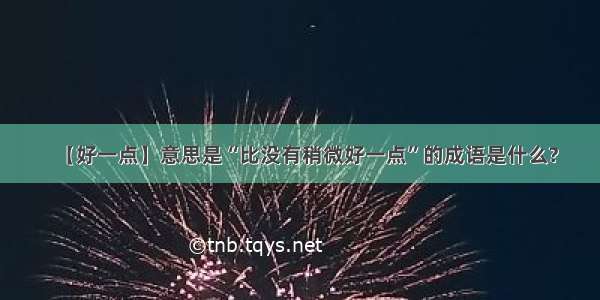 【好一点】意思是“比没有稍微好一点”的成语是什么?

©tnb.tqys.net